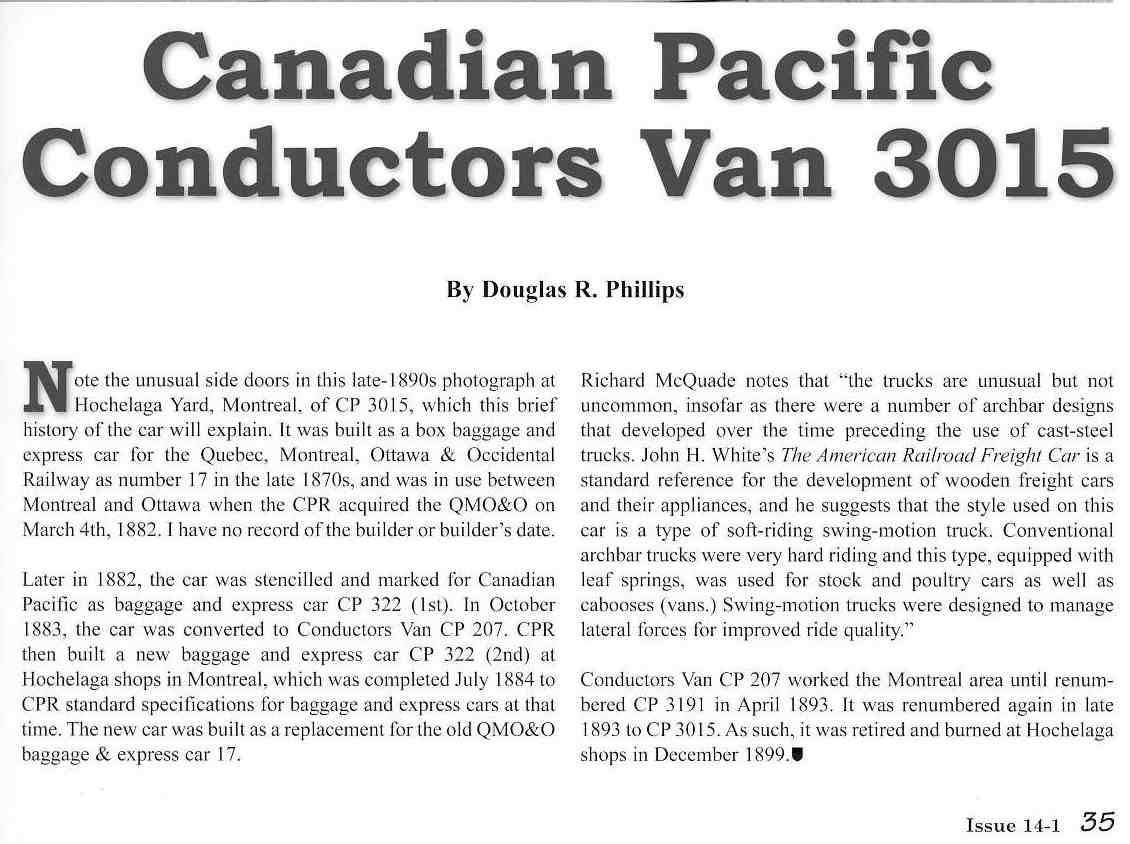 Canadian Pacific Conductors Van 3015

By Douglas R. Phillips

Note the unusual side doors in this late-1890s photograph at Hochelaga Yard, Montreal, of CP 3015, which this brief history of the car will explain. It was built as a box baggage and express car for the Quebec, Montreal, Ottawa & Occidental Railway as number 17 in the late 1870s, and was in use between Montreal and Ottawa when the CPR acquired the QMO&O on March 4th, 1882. I have no record of the builder or builder's date.

Later in 1882, the car was stencilled and marked for Canadian Pacific as baggage and express car CP 322 (1st). In October 1883, the car was converted to Conductors Van CP 207. CPR then built a new baggage and express car CP 322 (2nd) at Hochelaga shops in Montreal, which was completed July 1884 to CPR standard specifications for baggage and express cars at that time. The new car was built as a replacement for the old QMO&O baggage & express car 17.

Richard McQuade notes that "the trucks are unusual but not uncommon, insofar as there were a number of archbar designs that developed over the time preceding the use of cast-steel trucks. John H. White's The American Railroad Freight Car is a standard reference for the development of wooden freight cars and their appliances, and he suggests that the style used on this car is a type of soft-riding swing-motion truck. Conventional archbar trucks were very hard riding and this type, equipped with leaf springs, was used for stock and poultry cars as well as cabooses (vans.) Swing-motion trucks were designed to manage lateral forces for improved ride quality."

Conductors Van CP 207 worked the Montreal area until renumbered CP 3191 in April 1893. It was renumbered again in late 1893 to CP 3015. As such, it was retired and burned at Hochelaga shops in December 1899.

Issue 14-1 35